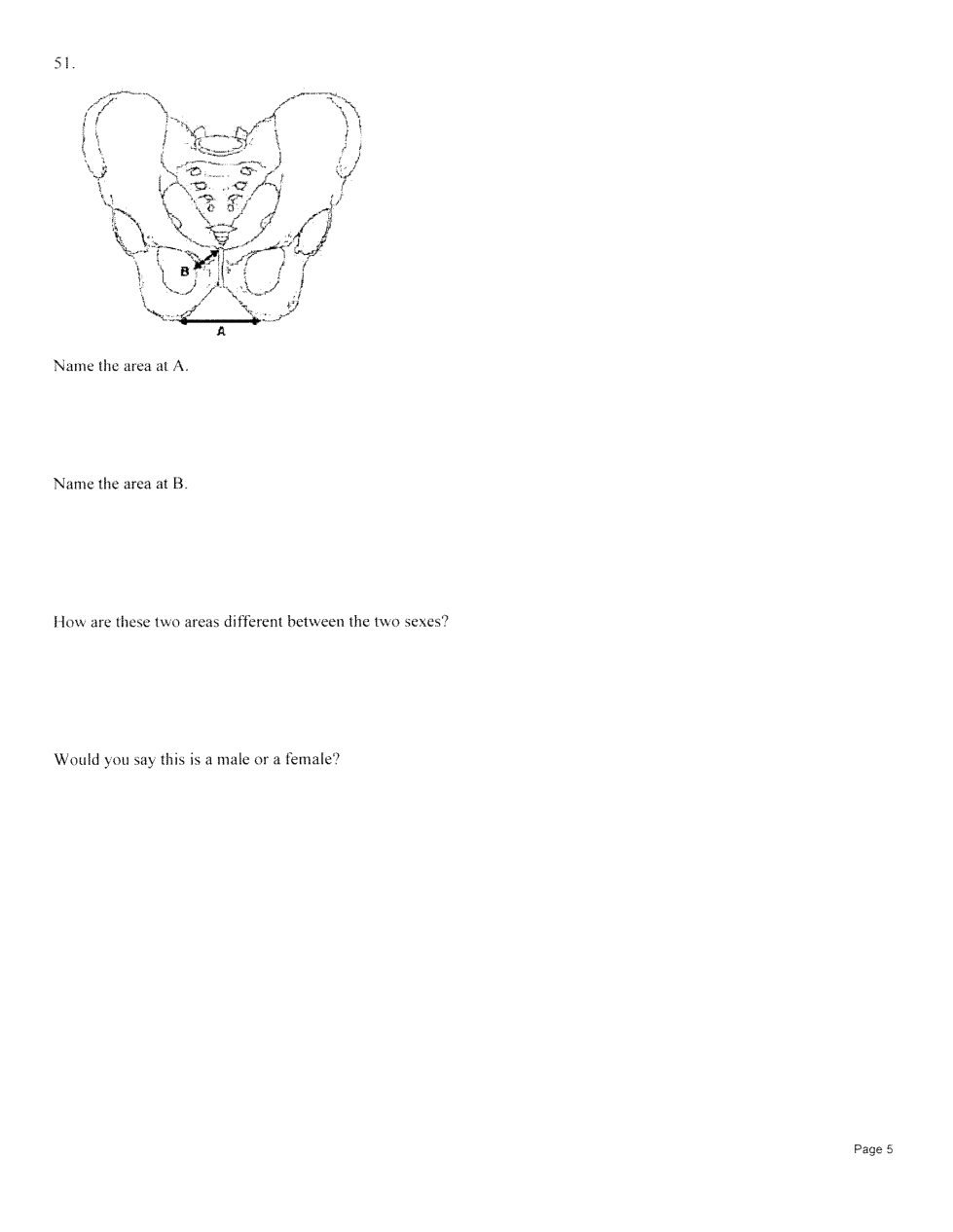 51.

B

A

Name the area at A.

Name the area at B.

How are these two areas different between the two sexes?

Would you say this is a male or a female?

Page 5